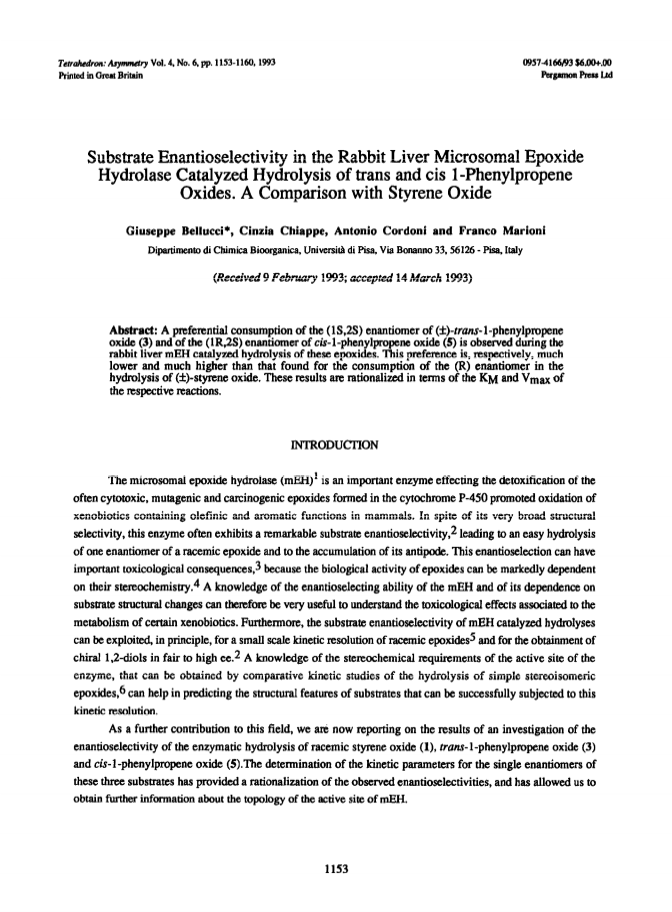 Tetrahedron: Asymmetry Vol. 4, No. 6, pp. 1153-1160, 1993
Printed in Great Britain

0957-4166/93 $6.00+.00
Pergamon Press Ltd

Substrate Enantioselectivity in the Rabbit Liver Microsomal Epoxide Hydrolase Catalyzed Hydrolysis of trans and cis 1-Phenylpropene Oxides. A Comparison with Styrene Oxide

Giuseppe Bellucci*, Cinzia Chiappe, Antonio Cordoni and Franco Marioni

Dipartimento di Chimica Bioorganica, Università di Pisa, Via Bonanno 33, 56126 - Pisa, Italy

(Received 9 February 1993; accepted 14 March 1993)

Abstract: A preferential consumption of the (1S,2S) enantiomer of (±)-trans-1-phenylpropene oxide (3) and of the (1R,2S) enantiomer of cis-1-phenylpropene oxide (5) is observed during the rabbit liver mEH catalyzed hydrolysis of these epoxides. This preference is, respectively, much lower and much higher than that found for the consumption of the (R) enantiomer in the hydrolysis of (±)-styrene oxide. These results are rationalized in terms of the $K_M$ and $V_{max}$ of the respective reactions.

INTRODUCTION

The microsomal epoxide hydrolase (mEH)$^1$ is an important enzyme effecting the detoxification of the often cytotoxic, mutagenic and carcinogenic epoxides formed in the cytochrome P-450 promoted oxidation of xenobiotics containing olefinic and aromatic functions in mammals. In spite of its very broad structural selectivity, this enzyme often exhibits a remarkable substrate enantioselectivity,$^2$ leading to an easy hydrolysis of one enantiomer of a racemic epoxide and to the accumulation of its antipode. This enantioselection can have important toxicological consequences,$^3$ because the biological activity of epoxides can be markedly dependent on their stereochemistry.$^4$ A knowledge of the enantioselecting ability of the mEH and of its dependence on substrate structural changes can therefore be very useful to understand the toxicological effects associated to the metabolism of certain xenobiotics. Furthermore, the substrate enantioselectivity of mEH catalyzed hydrolyses can be exploited, in principle, for a small scale kinetic resolution of racemic epoxides$^5$ and for the obtainment of chiral 1,2-diols in fair to high ee.$^2$ A knowledge of the stereochemical requirements of the active site of the enzyme, that can be obtained by comparative kinetic studies of the hydrolysis of simple stereoisomeric epoxides,$^6$ can help in predicting the structural features of substrates that can be successfully subjected to this kinetic resolution.

As a further contribution to this field, we are now reporting on the results of an investigation of the enantioselectivity of the enzymatic hydrolysis of racemic styrene oxide (1), trans-1-phenylpropene oxide (3) and cis-1-phenylpropene oxide (5).The determination of the kinetic parameters for the single enantiomers of these three substrates has provided a rationalization of the observed enantioselectivities, and has allowed us to obtain further information about the topology of the active site of mEH.

1153